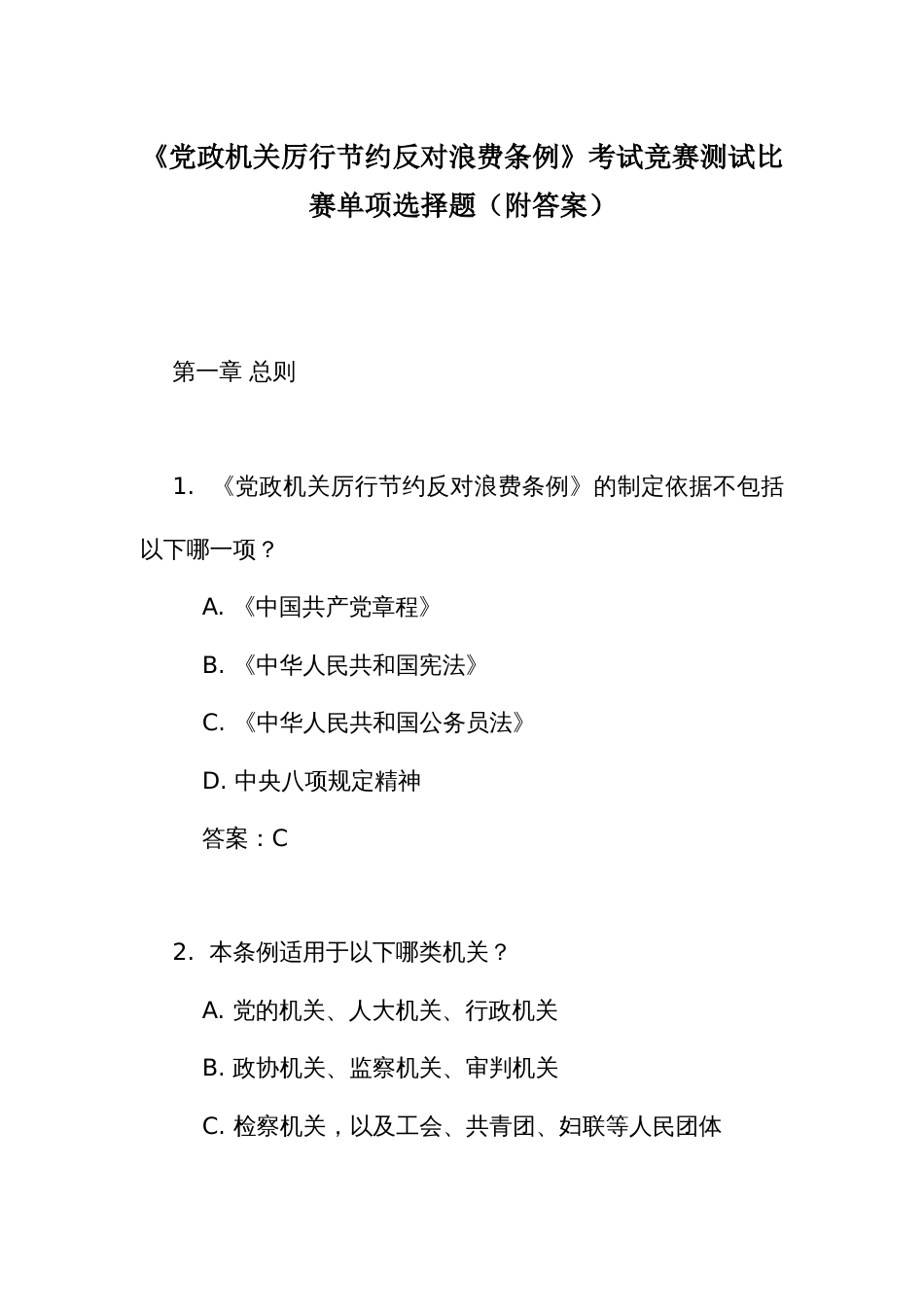 《党政机关厉行节约反对浪费条例》考试竞赛测试比赛单项选择题（附答案）

第一章 总则

1. 《党政机关厉行节约反对浪费条例》的制定依据不包括以下哪一项？

A. 《中国共产党章程》

B. 《中华人民共和国宪法》

C. 《中华人民共和国公务员法》

D. 中央八项规定精神

答案：C

2. 本条例适用于以下哪类机关？

A. 党的机关、人大机关、行政机关

B. 政协机关、监察机关、审判机关

C. 检察机关，以及工会、共青团、妇联等人民团体